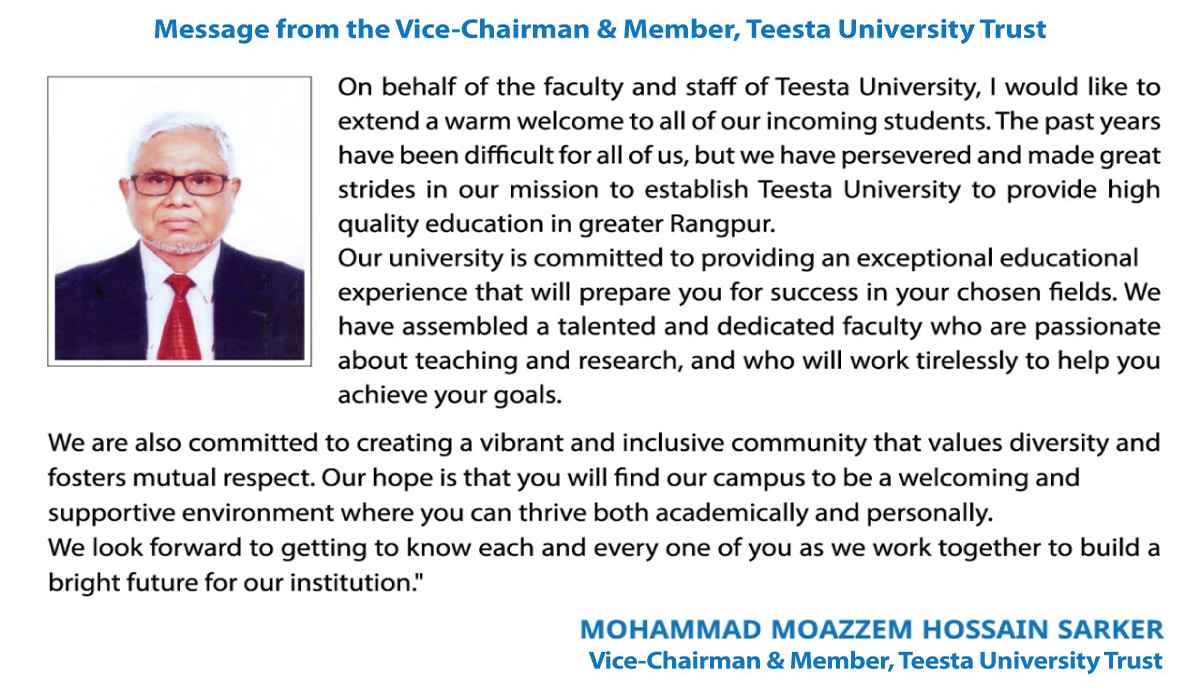 Message from the Vice-Chairman & Member, Teesta University Trust

On behalf of the faculty and staff of Teesta University, I would like to extend a warm welcome to all of our incoming students. The past years have been difficult for all of us, but we have persevered and made great strides in our mission to establish Teesta University to provide high quality education in greater Rangpur.

Our university is committed to providing an exceptional educational experience that will prepare you for success in your chosen fields. We have assembled a talented and dedicated faculty who are passionate about teaching and research, and who will work tirelessly to help you achieve your goals.

We are also committed to creating a vibrant and inclusive community that values diversity and fosters mutual respect. Our hope is that you will find our campus to be a welcoming and supportive environment where you can thrive both academically and personally.

We look forward to getting to know each and every one of you as we work together to build a bright future for our institution."

MOHAMMAD MOAZZEM HOSSAIN SARKER
Vice-Chairman & Member, Teesta University Trust